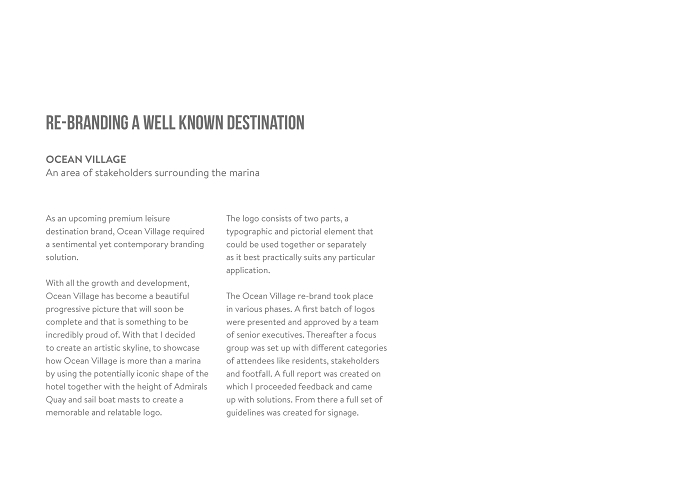 RE-BRANDING A WELL KNOWN DESTINATION

OCEAN VILLAGE
An area of stakeholders surrounding the marina

As an upcoming premium leisure destination brand, Ocean Village required a sentimental yet contemporary branding solution.

With all the growth and development, Ocean Village has become a beautiful progressive picture that will soon be complete and that is something to be incredibly proud of. With that I decided to create an artistic skyline, to showcase how Ocean Village is more than a marina by using the potentially iconic shape of the hotel together with the height of Admirals Quay and sail boat masts to create a memorable and relatable logo.

The logo consists of two parts, a typographic and pictorial element that could be used together or separately as it best practically suits any particular application.

The Ocean Village re-brand took place in various phases. A first batch of logos were presented and approved by a team of senior executives. Thereafter a focus group was set up with different categories of attendees like residents, stakeholders and footfall. A full report was created on which I proceeded feedback and came up with solutions. From there a full set of guidelines was created for signage.